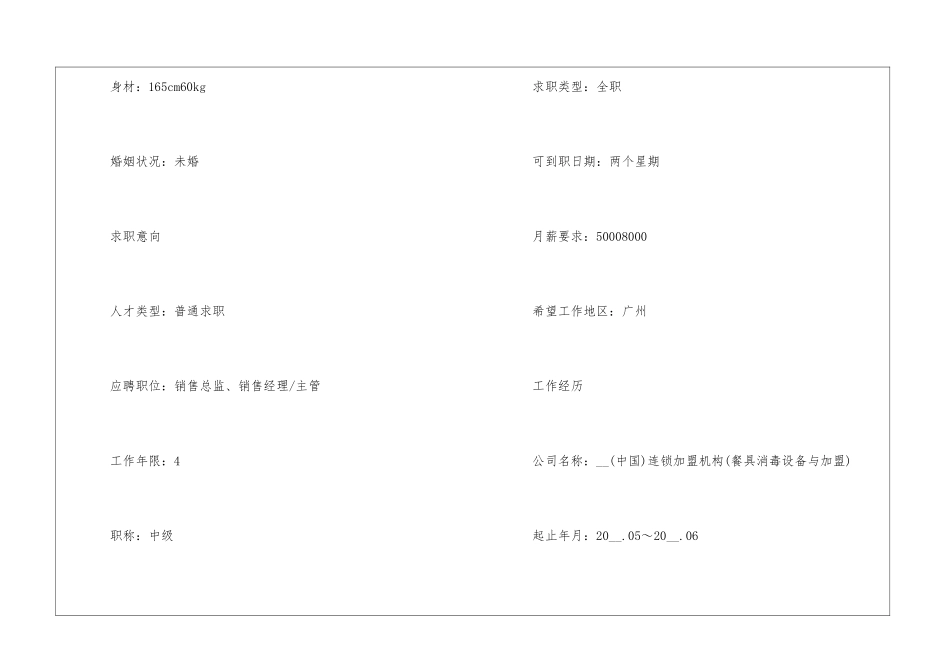 身材：165cm60kg

婚姻状况：未婚

求职意向

人才类型：普通求职

应聘职位：销售总监、销售经理/主管

工作年限：4

职称：中级

求职类型：全职

可到职日期：两个星期

月薪要求：50008000

希望工作地区：广州

工作经历

公司名称：____(中国)连锁加盟机构(餐具消毒设备与加盟)

起止年月：20____.05～20____.06